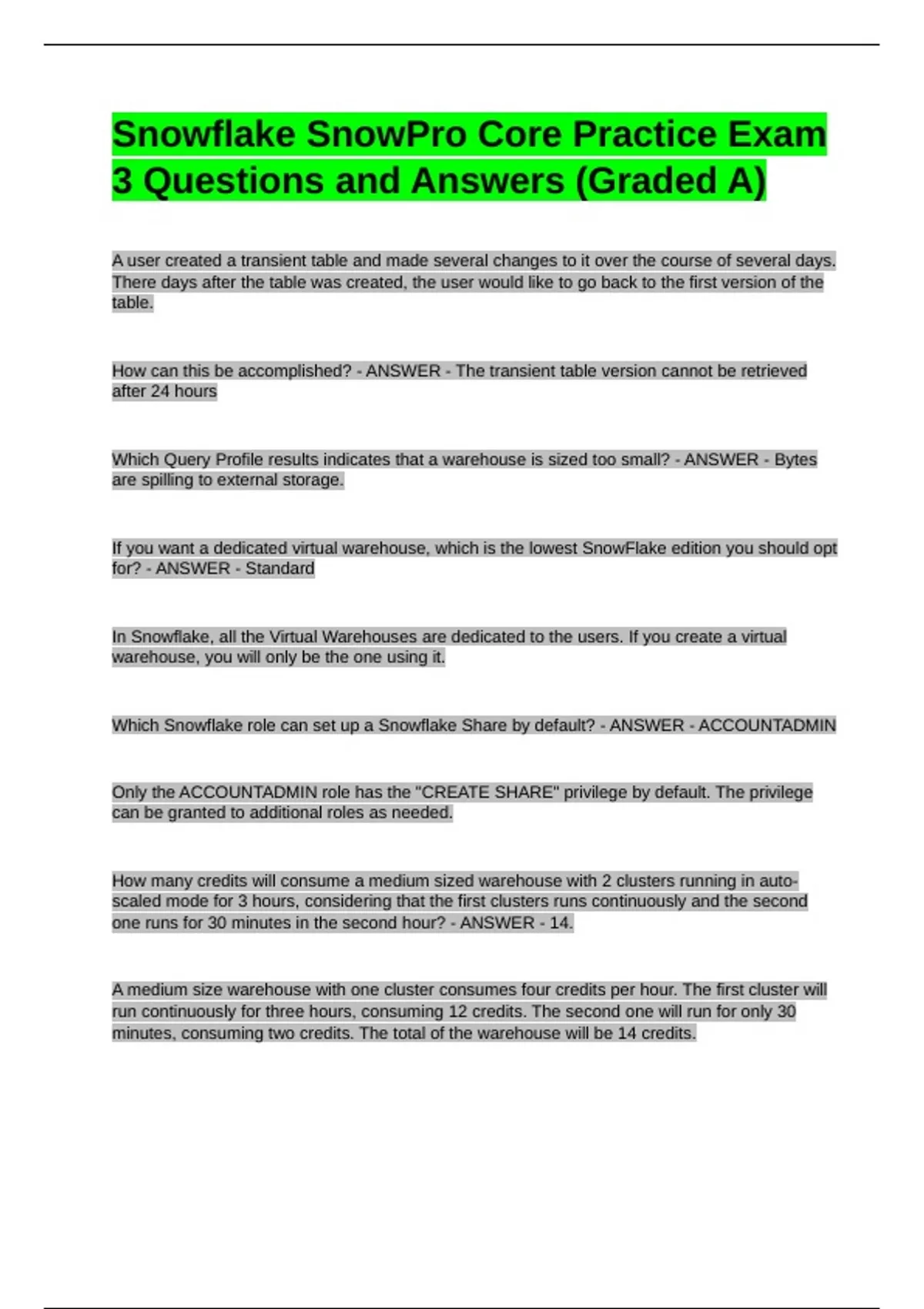 Snowflake SnowPro Core Practice Exam 3 Questions and Answers (Graded A)

A user created a transient table and made several changes to it over the course of several days. There days after the table was created, the user would like to go back to the first version of the table.

How can this be accomplished? - ANSWER - The transient table version cannot be retrieved after 24 hours

Which Query Profile results indicates that a warehouse is sized too small? - ANSWER - Bytes are spilling to external storage.

If you want a dedicated virtual warehouse, which is the lowest SnowFlake edition you should opt for? - ANSWER - Standard

In Snowflake, all the Virtual Warehouses are dedicated to the users. If you create a virtual warehouse, you will only be the one using it.

Which Snowflake role can set up a Snowflake Share by default? - ANSWER - ACCOUNTADMIN

Only the ACCOUNTADMIN role has the "CREATE SHARE" privilege by default. The privilege can be granted to additional roles as needed.

How many credits will consume a medium sized warehouse with 2 clusters running in auto-scaled mode for 3 hours, considering that the first clusters runs continuously and the second one runs for 30 minutes in the second hour? - ANSWER - 14.

A medium size warehouse with one cluster consumes four credits per hour. The first cluster will run continuously for three hours, consuming 12 credits. The second one will run for only 30 minutes, consuming two credits. The total of the warehouse will be 14 credits.